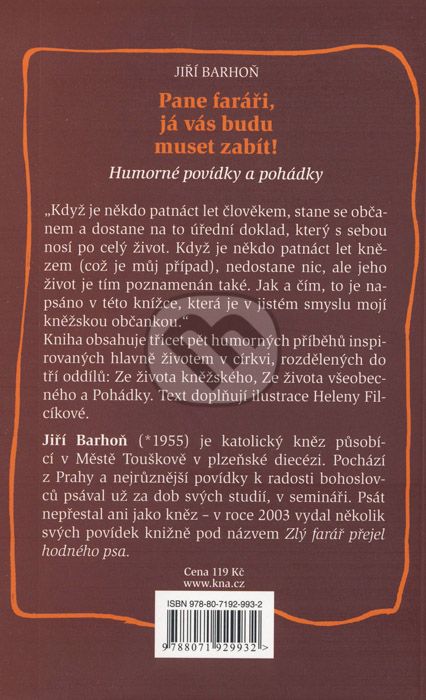 JIŘÍ BARHOŇ

Pane faráři, já vás budu muset zabít!

Humorné povídky a pohádky

„Když je někdo patnáct let člověkem, stane se občanem a dostane na to úřední doklad, který s sebou nosí po celý život. Když je někdo patnáct let knězem (což je můj případ), nedostane nic, ale jeho život je tím poznamenán také. Jak a čím, to je napsáno v této knížce, která je v jistém smyslu mojí kněžskou občankou."
Kniha obsahuje třicet pět humorných příběhů inspirovaných hlavně životem v církvi, rozdělených do tří oddílů: Ze života kněžského, Ze života všeobecného a Pohádky. Text doplňují ilustrace Heleny Filcíkové.

Jiří Barhoň (*1955) je katolický kněz působící v Městě Touškově v plzeňské diecézi. Pochází z Prahy a nejrůznější povídky k radosti bohoslovců psával už za dob svých studií, v semináři. Psát nepřestal ani jako kněz – v roce 2003 vydal několik svých povídek knižně pod názvem Zlý farář přejel hodného psa.

Cena 119 Kč
www.kna.cz

ISBN 978-80-7192-993-2

9 788071 929932 >